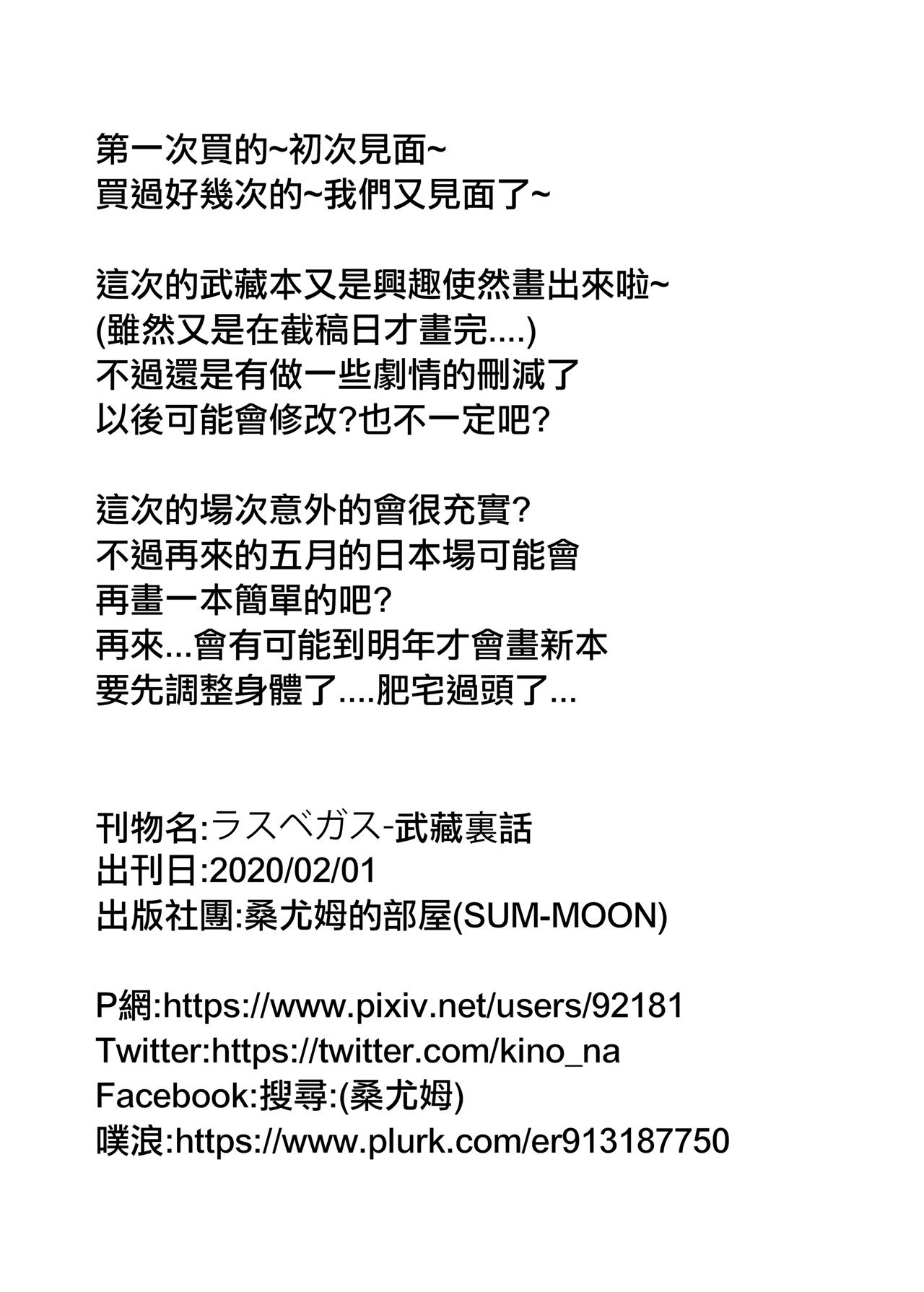 第一次買的~初次見面~
買過好幾次的~我們又見面了~

這次的武藏本又是興趣使然畫出來啦~
(雖然又是在截稿日才畫完....)
不過還是有做一些劇情的刪減了
以後可能會修改?也不一定吧?

這次的場次意外的會很充實?
不過再來的五月的日本場可能會
再畫一本簡單的吧?
再來...會有可能到明年才會畫新本
要先調整身體了....肥宅過頭了...

刊物名:ラスベガス-武藏裏話
出刊日:2020/02/01
出版社團:桑尤姆的部屋(SUM-MOON)

P網:https://www.pixiv.net/users/92181
Twitter:https://twitter.com/kino_na
Facebook:搜尋:(桑尤姆)
噗浪:https://www.plurk.com/er913187750